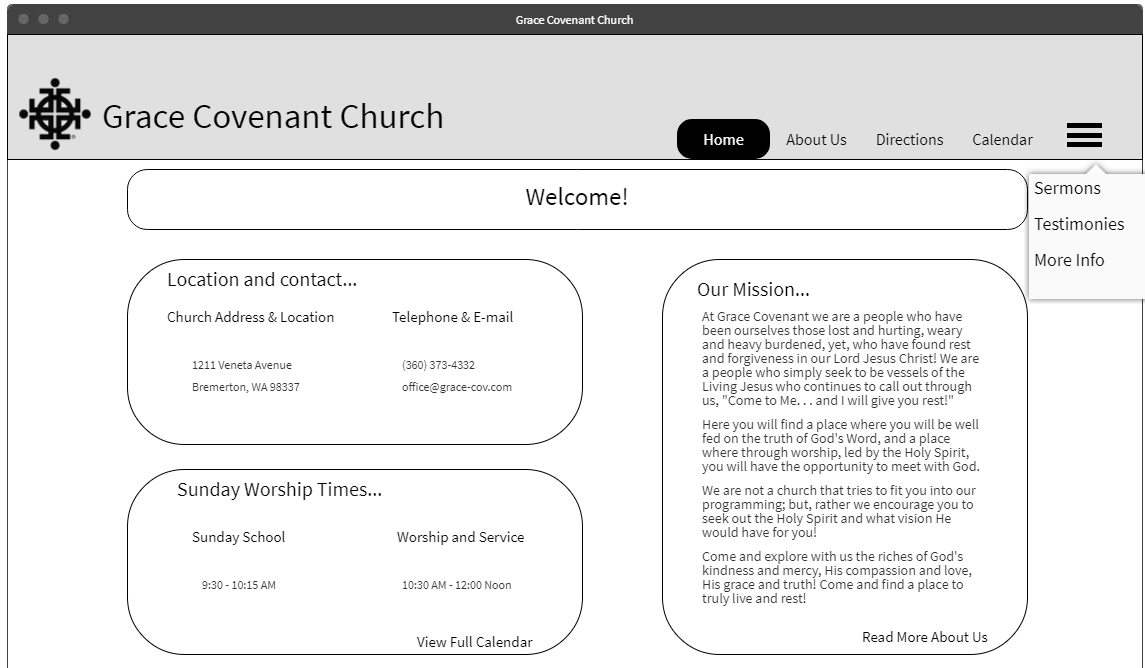 Grace Covenant Church

Grace Covenant Church

Home About Us Directions Calendar

Sermons
Testimonies
More Info

Welcome!

Location and contact...

Church Address & Location

1211 Veneta Avenue
Bremerton, WA 98337

Telephone & E-mail

(360) 373-4332
office@grace-cov.com

Sunday Worship Times...

Sunday School

9:30 - 10:15 AM

Worship and Service

10:30 AM - 12:00 Noon

View Full Calendar

Our Mission...

At Grace Covenant we are a people who have been ourselves those lost and hurting, weary and heavy burdened, yet, who have found rest and forgiveness in our Lord Jesus Christ! We are a people who simply seek to be vessels of the Living Jesus who continues to call out through us, "Come to Me. . . and I will give you rest!"

Here you will find a place where you will be well fed on the truth of God's Word, and a place where through worship, led by the Holy Spirit, you will have the opportunity to meet with God.

We are not a church that tries to fit you into our programming; but, rather we encourage you to seek out the Holy Spirit and what vision He would have for you!

Come and explore with us the riches of God's kindness and mercy, His compassion and love, His grace and truth! Come and find a place to truly live and rest!

Read More About Us